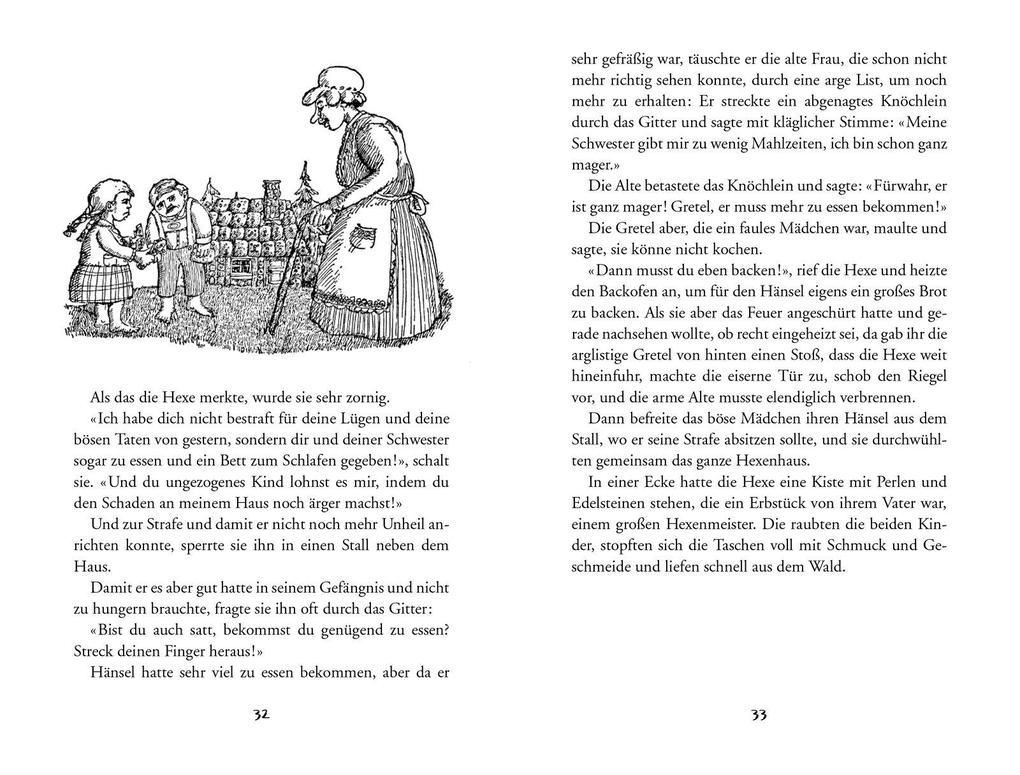 Als das die Hexe merkte, wurde sie sehr zornig.

«Ich habe dich nicht bestraft für deine Lügen und deine bösen Taten von gestern, sondern dir und deiner Schwester sogar zu essen und ein Bett zum Schlafen gegeben!», schalt sie. «Und du ungezogenes Kind lohnst es mir, indem du den Schaden an meinem Haus noch ärger machst!»

Und zur Strafe und damit er nicht noch mehr Unheil anrichten konnte, sperrte sie ihn in einen Stall neben dem Haus.

Damit er es aber gut hatte in seinem Gefängnis und nicht zu hungern brauchte, fragte sie ihn oft durch das Gitter:

«Bist du auch satt, bekommst du genügend zu essen? Streck deinen Finger heraus!»

Hänsel hatte sehr viel zu essen bekommen, aber da er

32

sehr gefräßig war, täuschte er die alte Frau, die schon nicht mehr richtig sehen konnte, durch eine arge List, um noch mehr zu erhalten: Er streckte ein abgenagtes Knöchlein durch das Gitter und sagte mit kläglicher Stimme: «Meine Schwester gibt mir zu wenig Mahlzeiten, ich bin schon ganz mager.»

Die Alte betastete das Knöchlein und sagte: «Fürwahr, er ist ganz mager! Gretel, er muss mehr zu essen bekommen!»

Die Gretel aber, die ein faules Mädchen war, maulte und sagte, sie könne nicht kochen.

«Dann musst du eben backen!», rief die Hexe und heizte den Backofen an, um für den Hänsel eigens ein großes Brot zu backen. Als sie aber das Feuer angeschürt hatte und gerade nachsehen wollte, ob recht eingeheizt sei, da gab ihr die arglistige Gretel von hinten einen Stoß, dass die Hexe weit hineinfuhr, machte die eiserne Tür zu, schob den Riegel vor, und die arme Alte musste elendiglich verbrennen.

Dann befreite das böse Mädchen ihren Hänsel aus dem Stall, wo er seine Strafe absitzen sollte, und sie durchwühlten gemeinsam das ganze Hexenhaus.

In einer Ecke hatte die Hexe eine Kiste mit Perlen und Edelsteinen stehen, die ein Erbstück von ihrem Vater war, einem großen Hexenmeister. Die raubten die beiden Kinder, stopften sich die Taschen voll mit Schmuck und Geschmeide und liefen schnell aus dem Wald.

33